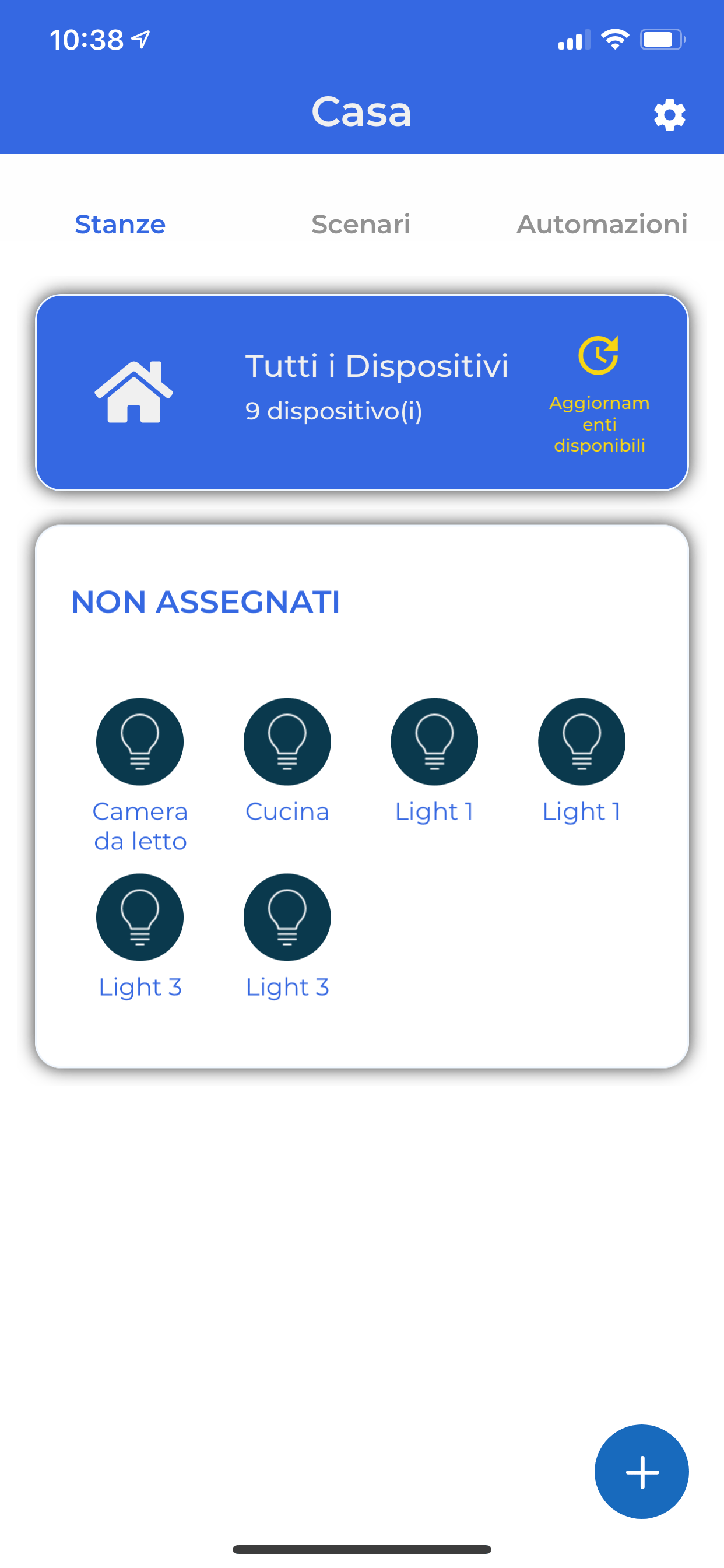 10:38

Casa

Stanze Scenari Automazioni

Tutti i Dispositivi
9 dispositivo(i)

Aggiornamenti disponibili

NON ASSEGNATI

Camera da letto
Cucina
Light 1
Light 1
Light 3
Light 3

+